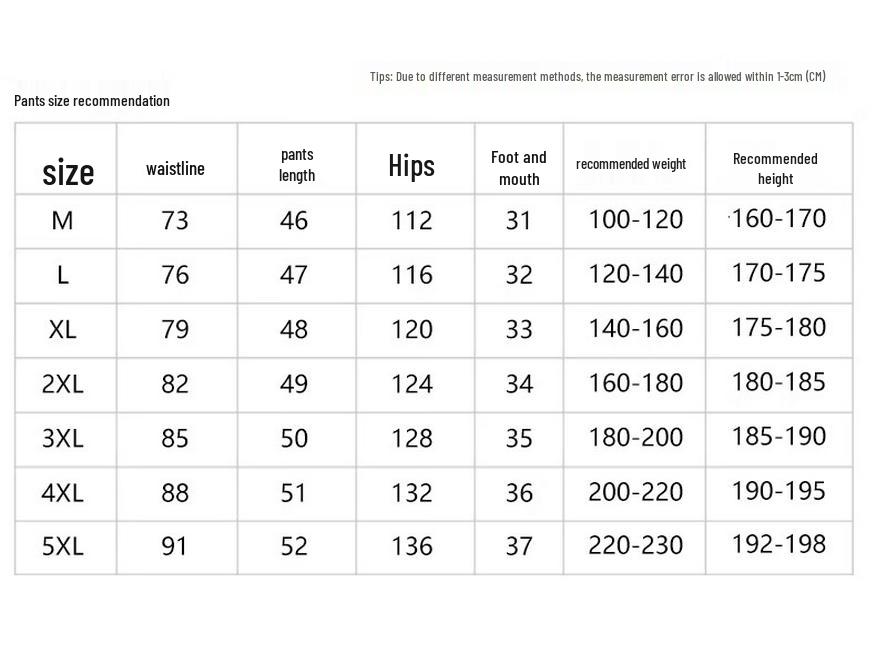 Tips: Due to different measurement methods, the measurement error is allowed within 1-3cm (CM)

Pants size recommendation

| size | waistline | pants length | Hips | Foot and mouth | recommended weight | Recommended height |
|---|---|---|---|---|---|---|
| M | 73 | 46 | 112 | 31 | 100-120 | 160-170 |
| L | 76 | 47 | 116 | 32 | 120-140 | 170-175 |
| XL | 79 | 48 | 120 | 33 | 140-160 | 175-180 |
| 2XL | 82 | 49 | 124 | 34 | 160-180 | 180-185 |
| 3XL | 85 | 50 | 128 | 35 | 180-200 | 185-190 |
| 4XL | 88 | 51 | 132 | 36 | 200-220 | 190-195 |
| 5XL | 91 | 52 | 136 | 37 | 220-230 | 192-198 |